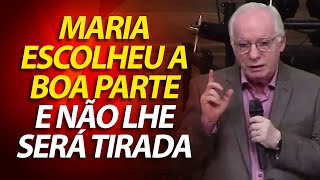 MARIA ESCOLHEU A BOA PARTE E NÃO LHE SERÁ TIRADA